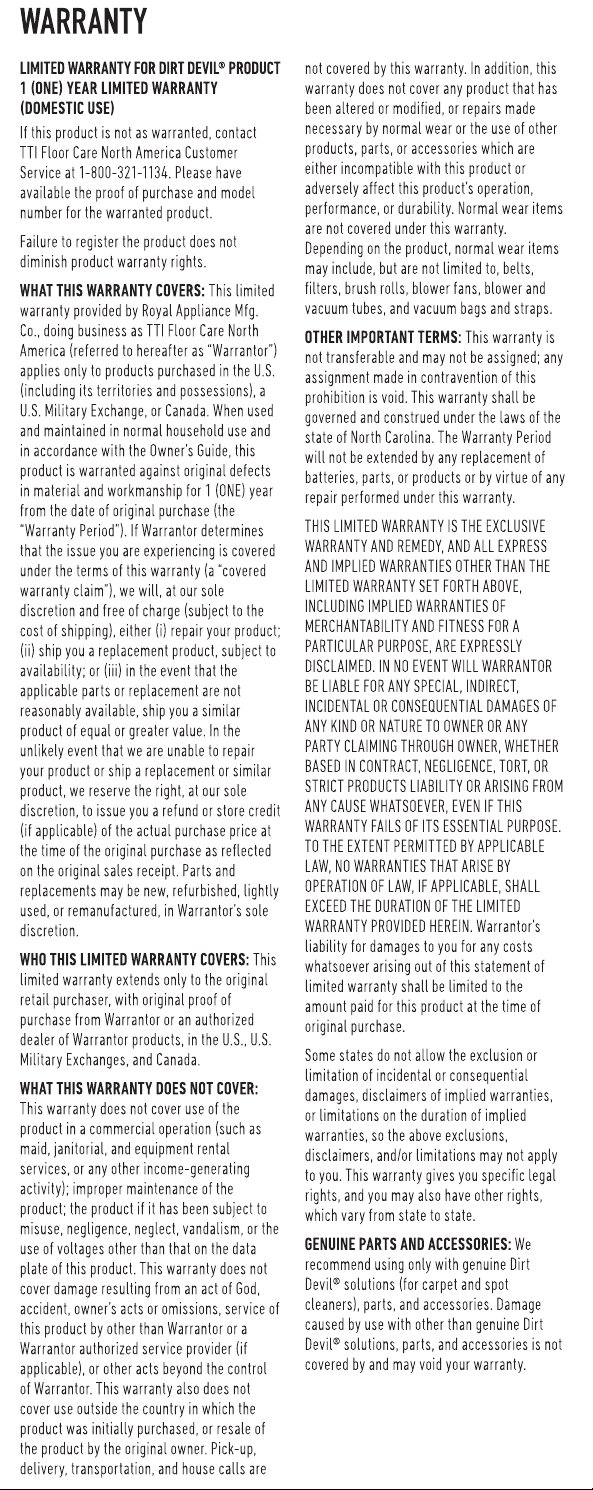 WARRANTY

LIMITED WARRANTY FOR DIRT DEVIL® PRODUCT 1 (ONE) YEAR LIMITED WARRANTY (DOMESTIC USE)

If this product is not as warranted, contact TTI Floor Care North America Customer Service at 1-800-321-1134. Please have available the proof of purchase and model number for the warranted product.

Failure to register the product does not diminish product warranty rights.

WHAT THIS WARRANTY COVERS: This limited warranty provided by Royal Appliance Mfg. Co., doing business as TTI Floor Care North America (referred to hereafter as "Warrantor") applies only to products purchased in the U.S. (including its territories and possessions), a U.S. Military Exchange, or Canada. When used and maintained in normal household use and in accordance with the Owner's Guide, this product is warranted against original defects in material and workmanship for 1 (ONE) year from the date of original purchase (the "Warranty Period"). If Warrantor determines that the issue you are experiencing is covered under the terms of this warranty (a "covered warranty claim"), we will, at our sole discretion and free of charge (subject to the cost of shipping), either (i) repair your product; (ii) ship you a replacement product, subject to availability; or (iii) in the event that the applicable parts or replacement are not reasonably available, ship you a similar product of equal or greater value. In the unlikely event that we are unable to repair your product or ship a replacement or similar product, we reserve the right, at our sole discretion, to issue you a refund or store credit (if applicable) of the actual purchase price at the time of the original purchase as reflected on the original sales receipt. Parts and replacements may be new, refurbished, lightly used, or remanufactured, in Warrantor's sole discretion.

WHO THIS LIMITED WARRANTY COVERS: This limited warranty extends only to the original retail purchaser, with original proof of purchase from Warrantor or an authorized dealer of Warrantor products, in the U.S., U.S. Military Exchanges, and Canada.

WHAT THIS WARRANTY DOES NOT COVER: This warranty does not cover use of the product in a commercial operation (such as maid, janitorial, and equipment rental services, or any other income-generating activity); improper maintenance of the product; the product if it has been subject to misuse, negligence, neglect, vandalism, or the use of voltages other than that on the data plate of this product. This warranty does not cover damage resulting from an act of God, accident, owner's acts or omissions, service of this product by other than Warrantor or a Warrantor authorized service provider (if applicable), or other acts beyond the control of Warrantor. This warranty also does not cover use outside the country in which the product was initially purchased, or resale of the product by the original owner. Pick-up, delivery, transportation, and house calls are not covered by this warranty. In addition, this warranty does not cover any product that has been altered or modified, or repairs made necessary by normal wear or the use of other products, parts, or accessories which are either incompatible with this product or adversely affect this product's operation, performance, or durability. Normal wear items are not covered under this warranty. Depending on the product, normal wear items may include, but are not limited to, belts, filters, brush rolls, blower fans, blower and vacuum tubes, and vacuum bags and straps.

OTHER IMPORTANT TERMS: This warranty is not transferable and may not be assigned; any assignment made in contravention of this prohibition is void. This warranty shall be governed and construed under the laws of the state of North Carolina. The Warranty Period will not be extended by any replacement of batteries, parts, or products or by virtue of any repair performed under this warranty.

THIS LIMITED WARRANTY IS THE EXCLUSIVE WARRANTY AND REMEDY, AND ALL EXPRESS AND IMPLIED WARRANTIES OTHER THAN THE LIMITED WARRANTY SET FORTH ABOVE, INCLUDING IMPLIED WARRANTIES OF MERCHANTABILITY AND FITNESS FOR A PARTICULAR PURPOSE, ARE EXPRESSLY DISCLAIMED. IN NO EVENT WILL WARRANTOR BE LIABLE FOR ANY SPECIAL, INDIRECT, INCIDENTAL OR CONSEQUENTIAL DAMAGES OF ANY KIND OR NATURE TO OWNER OR ANY PARTY CLAIMING THROUGH OWNER, WHETHER BASED IN CONTRACT, NEGLIGENCE, TORT, OR STRICT PRODUCTS LIABILITY OR ARISING FROM ANY CAUSE WHATSOEVER, EVEN IF THIS WARRANTY FAILS OF ITS ESSENTIAL PURPOSE. TO THE EXTENT PERMITTED BY APPLICABLE LAW, NO WARRANTIES THAT ARISE BY OPERATION OF LAW, IF APPLICABLE, SHALL EXCEED THE DURATION OF THE LIMITED WARRANTY PROVIDED HEREIN. Warrantor's liability for damages to you for any costs whatsoever arising out of this statement of limited warranty shall be limited to the amount paid for this product at the time of original purchase.

Some states do not allow the exclusion or limitation of incidental or consequential damages, disclaimers of implied warranties, or limitations on the duration of implied warranties, so the above exclusions, disclaimers, and/or limitations may not apply to you. This warranty gives you specific legal rights, and you may also have other rights, which vary from state to state.

GENUINE PARTS AND ACCESSORIES: We recommend using only with genuine Dirt Devil® solutions (for carpet and spot cleaners), parts, and accessories. Damage caused by use with other than genuine Dirt Devil® solutions, parts, and accessories is not covered by and may void your warranty.